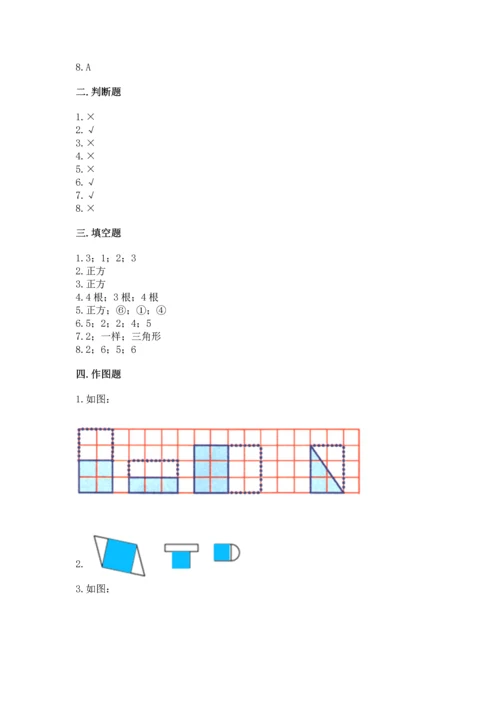 8. A

二. 判断题

1. ×
2. √
3. ×
4. ×
5. ×
6. √
7. √
8. ×

三. 填空题

1. 3；1；2；3
2. 正方
3. 正方
4. 4 根；3 根；4 根
5. 正方；⑥；①；④
6. 5；2；2；4；5
7. 2；一样；三角形
8. 2；6；5；6

四. 作图题

1. 如图：

2.

3. 如图：